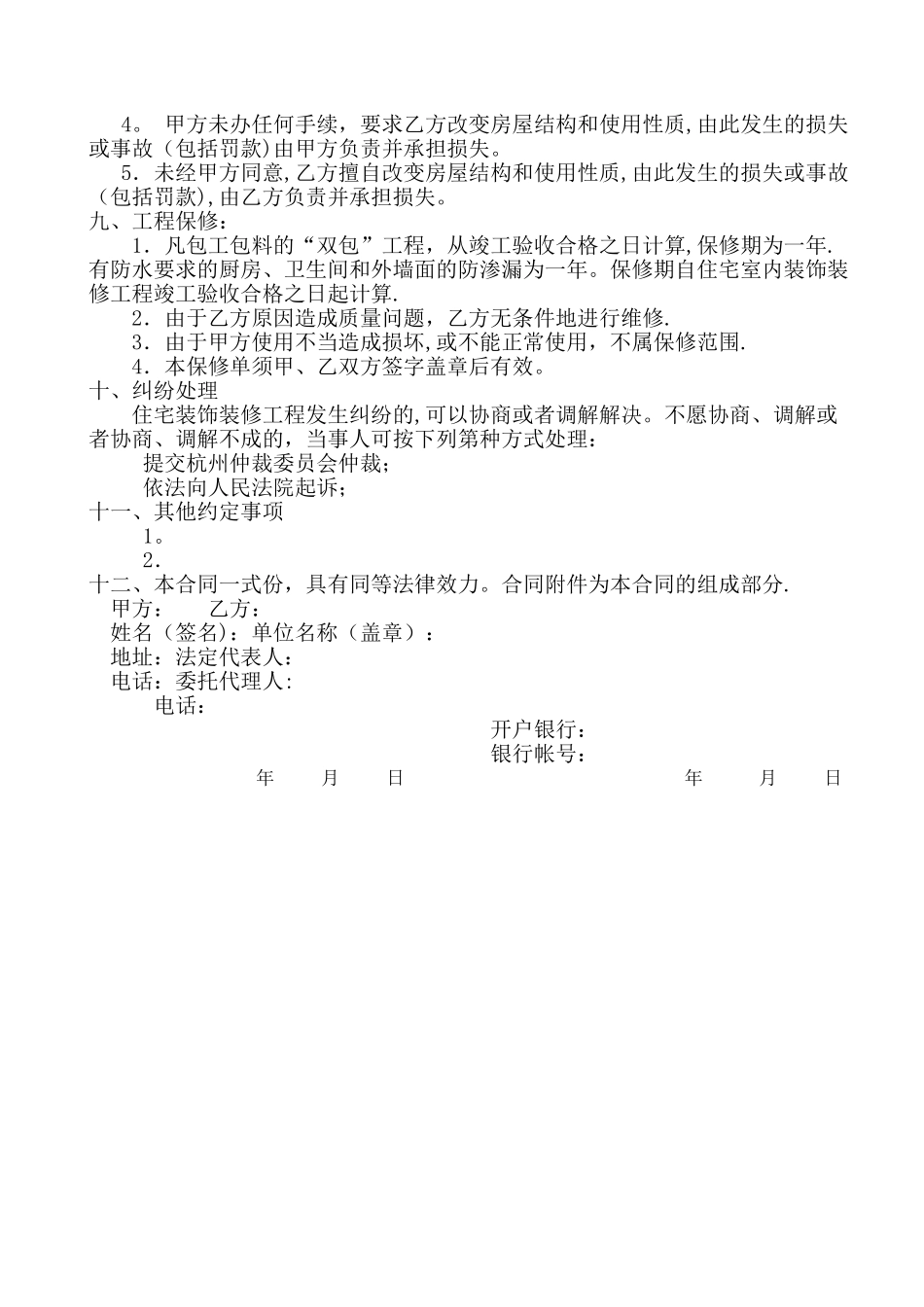 4。 甲方未办任何手续，要求乙方改变房屋结构和使用性质,由此发生的损失或事故（包括罚款)由甲方负责并承担损失。

5．未经甲方同意,乙方擅自改变房屋结构和使用性质,由此发生的损失或事故（包括罚款),由乙方负责并承担损失。

九、工程保修：

1．凡包工包料的“双包”工程，从竣工验收合格之日计算,保修期为一年.有防水要求的厨房、卫生间和外墙面的防渗漏为一年。保修期自住宅室内装饰装修工程竣工验收合格之日起计算.

2．由于乙方原因造成质量问题，乙方无条件地进行维修.

3．由于甲方使用不当造成损坏,或不能正常使用，不属保修范围.

4．本保修单须甲、乙双方签字盖章后有效。

十、纠纷处理

住宅装饰装修工程发生纠纷的,可以协商或者调解解决。不愿协商、调解或者协商、调解不成的，当事人可按下列第种方式处理：

提交杭州仲裁委员会仲裁；

依法向人民法院起诉；

十一、其他约定事项

1。

2.

十二、本合同一式份，具有同等法律效力。合同附件为本合同的组成部分.

甲方： 乙方：

姓名（签名)：单位名称（盖章）：

地址：法定代表人：

电话：委托代理人:

电话：

开户银行：

银行帐号：

年 月 日 年 月 日